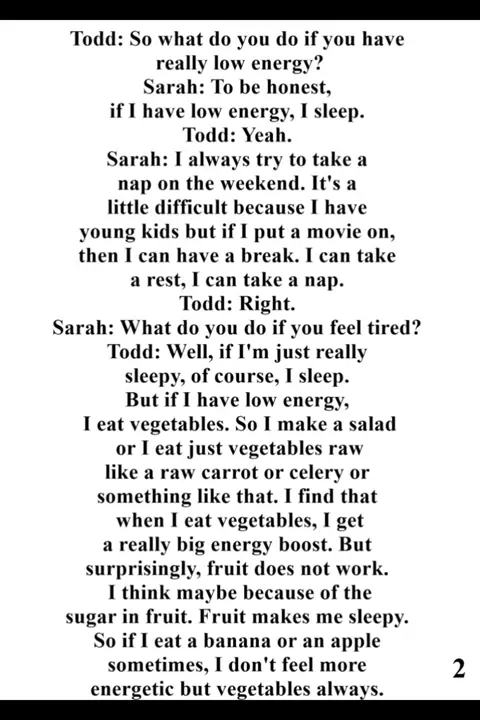 Todd: So what do you do if you have really low energy?
Sarah: To be honest, if I have low energy, I sleep.
Todd: Yeah.
Sarah: I always try to take a nap on the weekend. It's a little difficult because I have young kids but if I put a movie on, then I can have a break. I can take a rest, I can take a nap.
Todd: Right.
Sarah: What do you do if you feel tired?
Todd: Well, if I'm just really sleepy, of course, I sleep. But if I have low energy, I eat vegetables. So I make a salad or I eat just vegetables raw like a raw carrot or celery or something like that. I find that when I eat vegetables, I get a really big energy boost. But surprisingly, fruit does not work. I think maybe because of the sugar in fruit. Fruit makes me sleepy. So if I eat a banana or an apple sometimes, I don't feel more energetic but vegetables always.

2